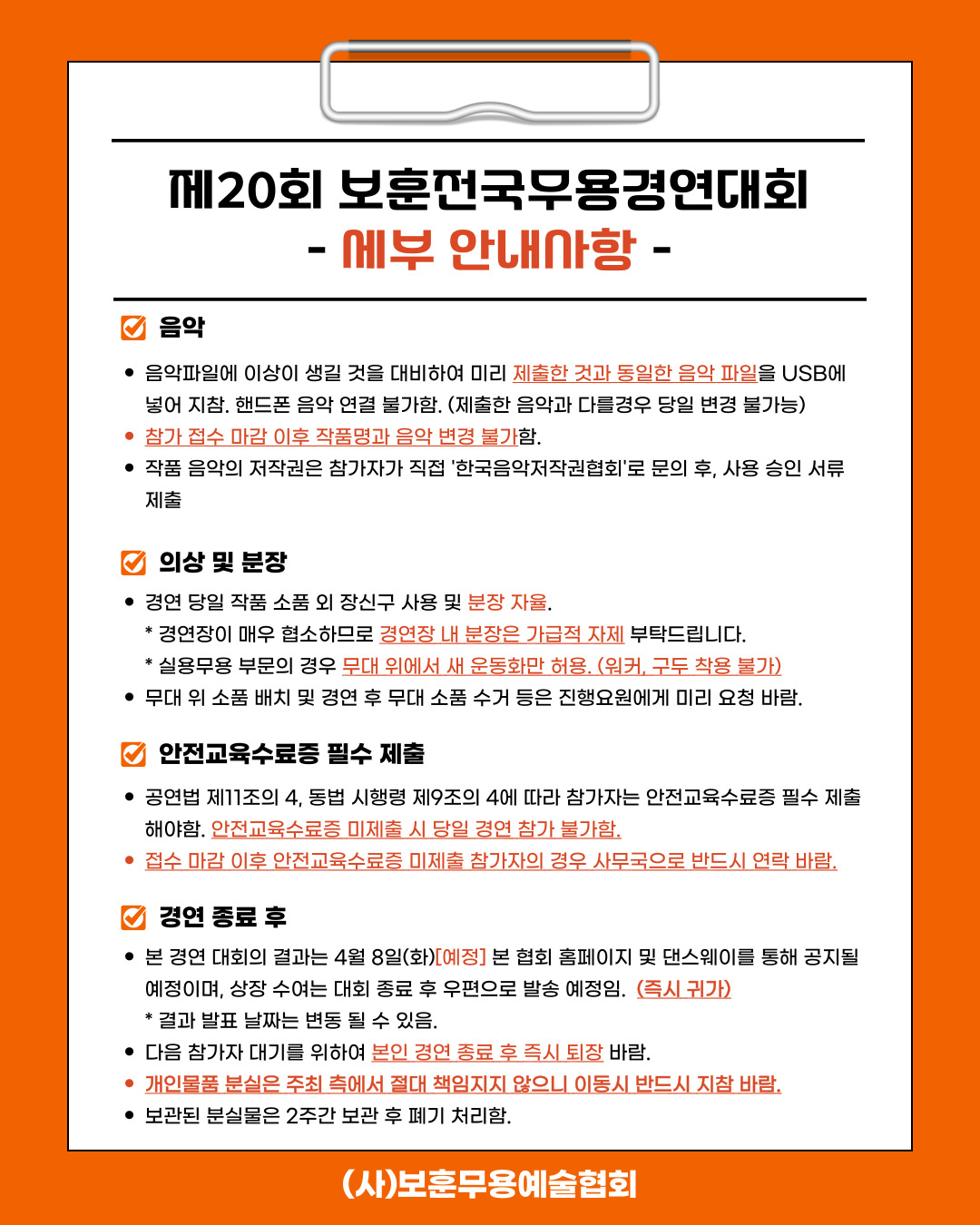 제20회 보훈전국무용경연대회
- 세부 안내사항 -

음악

• 음악파일에 이상이 생길 것을 대비하여 미리 제출한 것과 동일한 음악 파일을 USB에 넣어 지참. 핸드폰 음악 연결 불가함. (제출한 음악과 다를경우 당일 변경 불가능)
• 참가 접수 마감 이후 작품명과 음악 변경 불가함.
• 작품 음악의 저작권은 참가자가 직접 '한국음악저작권협회'로 문의 후, 사용 승인 서류 제출

의상 및 분장

• 경연 당일 작품 소품 외 장신구 사용 및 분장 자율.
* 경연장이 매우 협소하므로 경연장 내 분장은 가급적 자제 부탁드립니다.
* 실용무용 부문의 경우 무대 위에서 새 운동화만 허용. (워커, 구두 착용 불가)
• 무대 위 소품 배치 및 경연 후 무대 소품 수거 등은 진행요원에게 미리 요청 바람.

안전교육수료증 필수 제출

• 공연법 제11조의 4, 동법 시행령 제9조의 4에 따라 참가자는 안전교육수료증 필수 제출 해야함. 안전교육수료증 미제출 시 당일 경연 참가 불가함.
• 접수 마감 이후 안전교육수료증 미제출 참가자의 경우 사무국으로 반드시 연락 바람.

경연 종료 후

• 본 경연 대회의 결과는 4월 8일(화)[예정] 본 협회 홈페이지 및 댄스웨이를 통해 공지될 예정이며, 상장 수여는 대회 종료 후 우편으로 발송 예정임. (즉시 귀가)
* 결과 발표 날짜는 변동 될 수 있음.
• 다음 참가자 대기를 위하여 본인 경연 종료 후 즉시 퇴장 바람.
• 개인물품 분실은 주최 측에서 절대 책임지지 않으니 이동시 반드시 지참 바람.
• 보관된 분실물은 2주간 보관 후 폐기 처리함.

(사)보훈무용예술협회